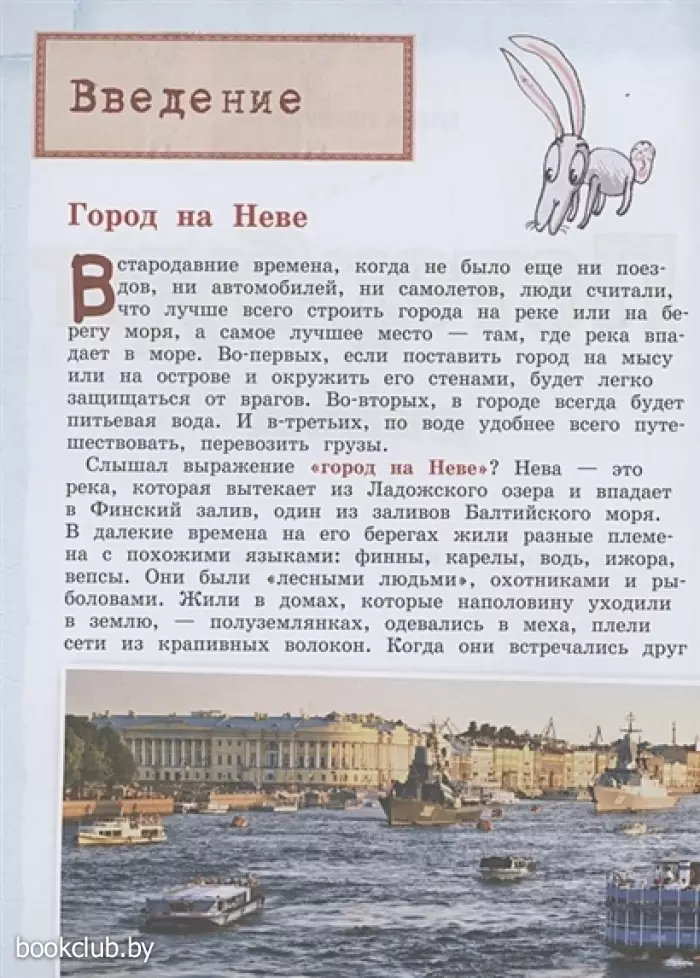 Введение

Город на Неве

В стародавние времена, когда не было еще ни поездов, ни автомобилей, ни самолетов, люди считали, что лучше всего строить города на реке или на берегу моря, а самое лучшее место — там, где река впадает в море. Во-первых, если поставить город на мысу или на острове и окружить его стенами, будет легко защищаться от врагов. Во-вторых, в городе всегда будет питьевая вода. И в-третьих, по воде удобнее всего путешествовать, перевозить грузы.

Слышал выражение «город на Неве»? Нева — это река, которая вытекает из Ладожского озера и впадает в Финский залив, один из заливов Балтийского моря. В далекие времена на его берегах жили разные племена с похожими языками: финны, карелы, водь, ижора, вепсы. Они были «лесными людьми», охотниками и рыболовами. Жили в домах, которые наполовину уходили в землю, — полуземлянках, одевались в меха, плели сети из крапивных волокон. Когда они встречались друг

bookclub.by